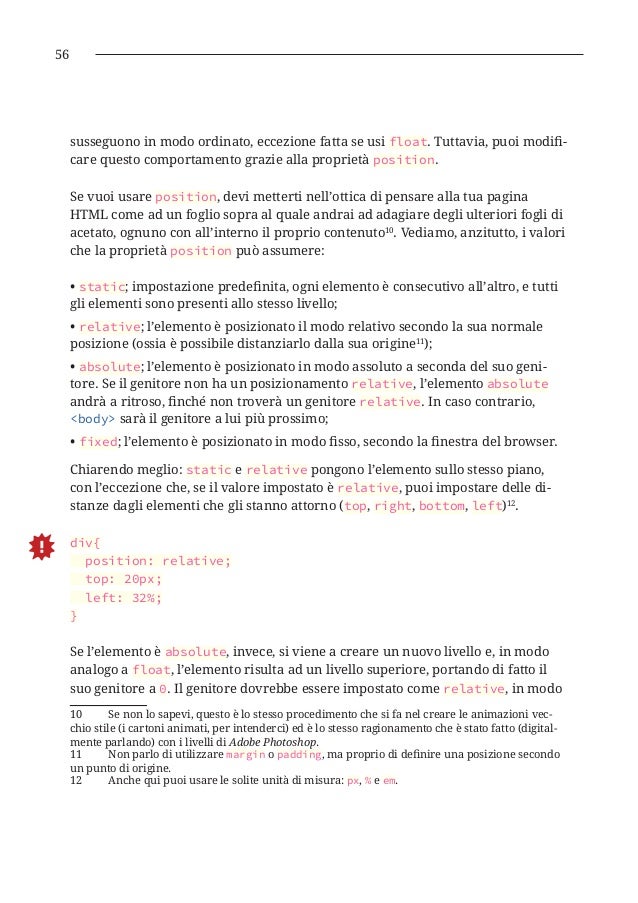 56

susseguono in modo ordinato, eccezione fatta se usi float. Tuttavia, puoi modificare questo comportamento grazie alla proprietà position.

Se vuoi usare position, devi metterti nell'ottica di pensare alla tua pagina HTML come ad un foglio sopra al quale andrai ad adagiare degli ulteriori fogli di acetato, ognuno con all'interno il proprio contenuto$^{10}$. Vediamo, anzitutto, i valori che la proprietà position può assumere:

• static; impostazione predefinita, ogni elemento è consecutivo all'altro, e tutti gli elementi sono presenti allo stesso livello;
• relative; l'elemento è posizionato il modo relativo secondo la sua normale posizione (ossia è possibile distanziarlo dalla sua origine$^{11}$);
• absolute; l'elemento è posizionato in modo assoluto a seconda del suo genitore. Se il genitore non ha un posizionamento relative, l'elemento absolute andrà a ritroso, finché non troverà un genitore relative. In caso contrario, <body> sarà il genitore a lui più prossimo;
• fixed; l'elemento è posizionato in modo fisso, secondo la finestra del browser.

Chiarendo meglio: static e relative pongono l'elemento sullo stesso piano, con l'eccezione che, se il valore impostato è relative, puoi impostare delle distanze dagli elementi che gli stanno attorno (top, right, bottom, left)$^{12}$.

div{
 position: relative;
 top: 20px;
 left: 32%;
}

Se l'elemento è absolute, invece, si viene a creare un nuovo livello e, in modo analogo a float, l'elemento risulta ad un livello superiore, portando di fatto il suo genitore a 0. Il genitore dovrebbe essere impostato come relative, in modo

10 Se non lo sapevi, questo è lo stesso procedimento che si fa nel creare le animazioni vecchio stile (i cartoni animati, per intenderci) ed è lo stesso ragionamento che è stato fatto (digitalmente parlando) con i livelli di Adobe Photoshop.
11 Non parlo di utilizzare margin o padding, ma proprio di definire una posizione secondo un punto di origine.
12 Anche qui puoi usare le solite unità di misura: px, % e em.